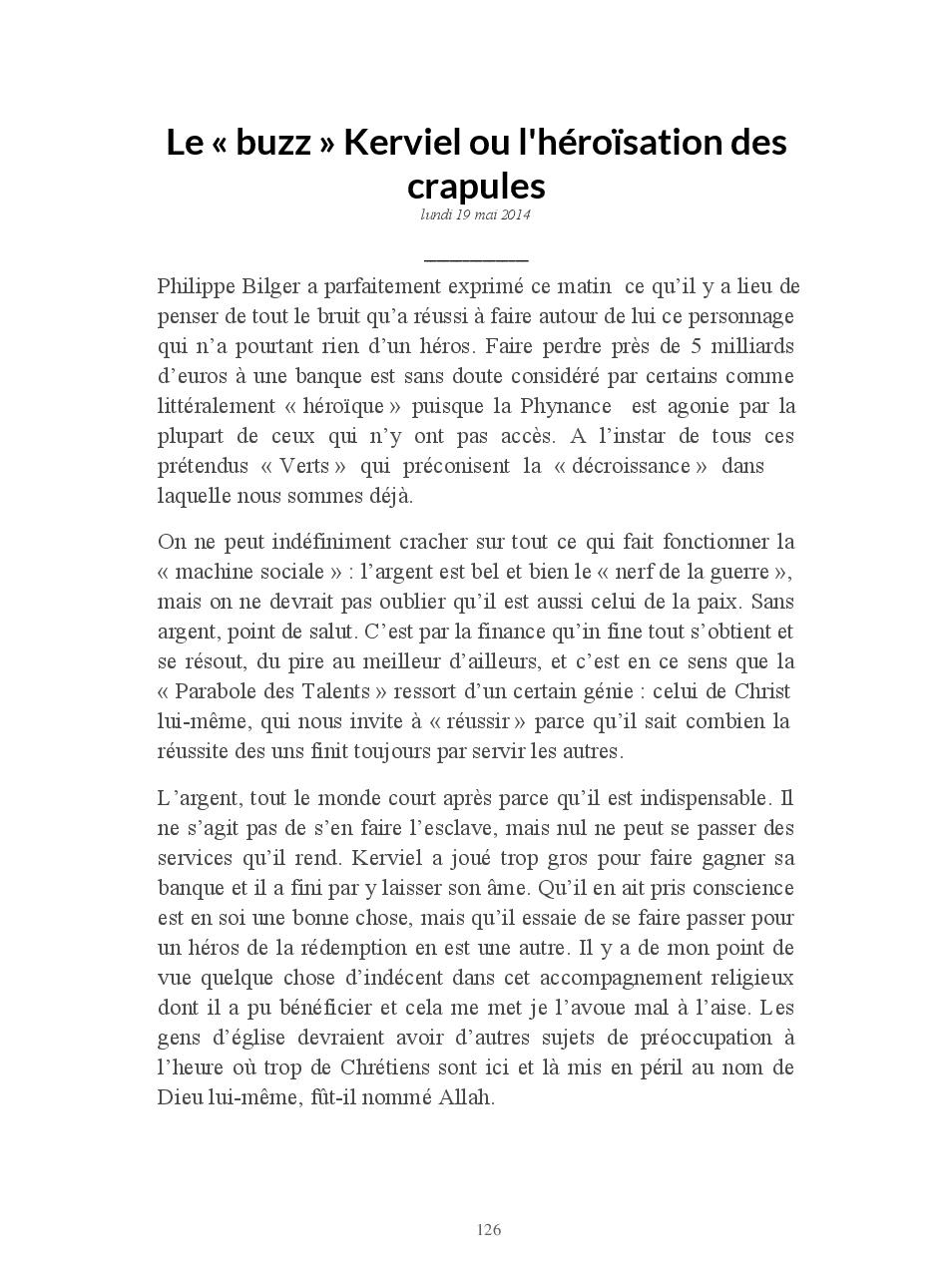 Le « buzz » Kerviel ou l'héroïsation des crapules

lundi 19 mai 2014

Philippe Bilger a parfaitement exprimé ce matin ce qu'il y a lieu de penser de tout le bruit qu'a réussi à faire autour de lui ce personnage qui n'a pourtant rien d'un héros. Faire perdre près de 5 milliards d'euros à une banque est sans doute considéré par certains comme littéralement « héroïque » puisque la Phynance est agonie par la plupart de ceux qui n'y ont pas accès. A l'instar de tous ces prétendus « Verts » qui préconisent la « décroissance » dans laquelle nous sommes déjà.

On ne peut indéfiniment cracher sur tout ce qui fait fonctionner la « machine sociale » : l'argent est bel et bien le « nerf de la guerre », mais on ne devrait pas oublier qu'il est aussi celui de la paix. Sans argent, point de salut. C'est par la finance qu'in fine tout s'obtient et se résout, du pire au meilleur d'ailleurs, et c'est en ce sens que la « Parabole des Talents » ressort d'un certain génie : celui de Christ lui-même, qui nous invite à « réussir » parce qu'il sait combien la réussite des uns finit toujours par servir les autres.

L'argent, tout le monde court après parce qu'il est indispensable. Il ne s'agit pas de s'en faire l'esclave, mais nul ne peut se passer des services qu'il rend. Kerviel a joué trop gros pour faire gagner sa banque et il a fini par y laisser son âme. Qu'il en ait pris conscience est en soi une bonne chose, mais qu'il essaie de se faire passer pour un héros de la rédemption en est une autre. Il y a de mon point de vue quelque chose d'indécent dans cet accompagnement religieux dont il a pu bénéficier et cela me met je l'avoue mal à l'aise. Les gens d'église devraient avoir d'autres sujets de préoccupation à l'heure où trop de Chrétiens sont ici et là mis en péril au nom de Dieu lui-même, fût-il nommé Allah.

126